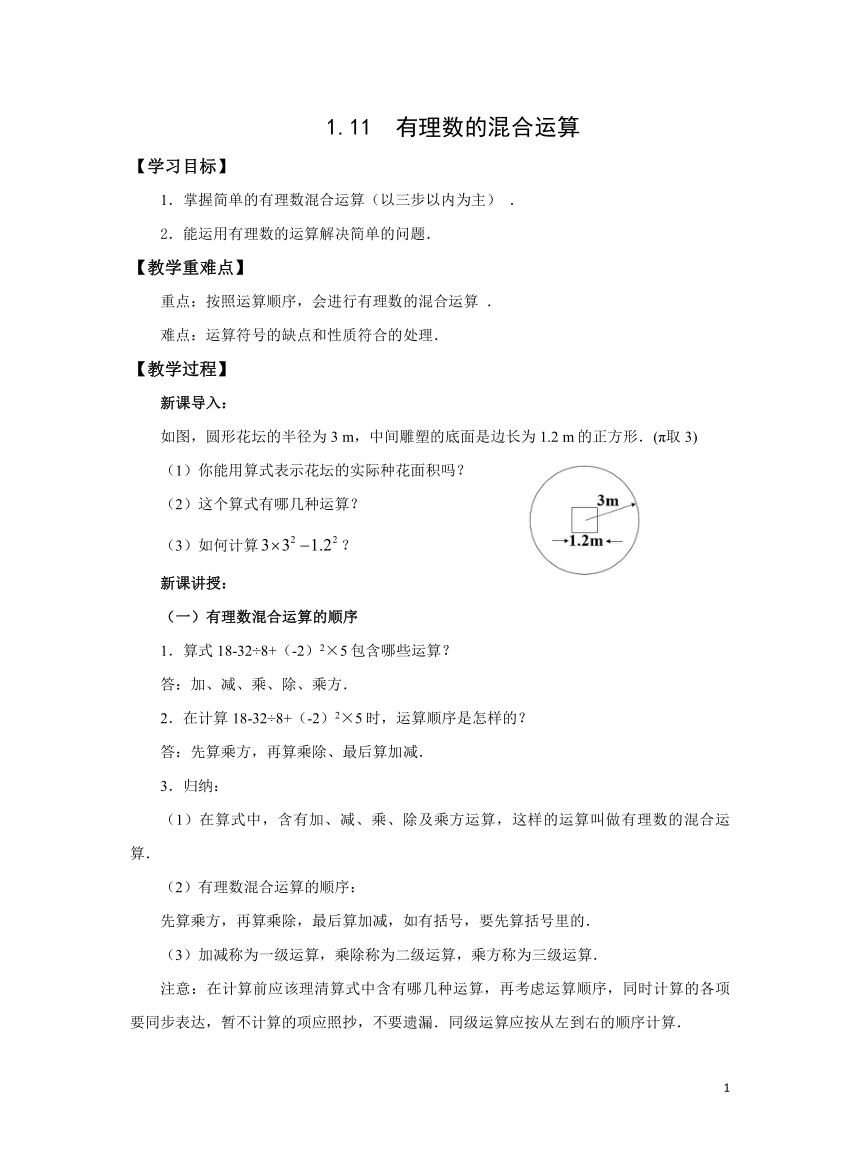 1.11 有理数的混合运算

【学习目标】

1．掌握简单的有理数混合运算（以三步以内为主）．

2．能运用有理数的运算解决简单的问题．

【教学重难点】

重点：按照运算顺序，会进行有理数的混合运算．

难点：运算符号的缺点和性质符合的处理．

【教学过程】

新课导入：

如图，圆形花坛的半径为 3 m，中间雕塑的底面是边长为 1.2 m 的正方形．(π取 3)

（1）你能用算式表示花坛的实际种花面积吗？

（2）这个算式有哪几种运算？

（3）如何计算 $3\times3^2-1.2^2$？

3m

1.2m

新课讲授：

（一）有理数混合运算的顺序

1．算式 18-32÷8+（-2）$^2$×5 包含哪些运算？

答：加、减、乘、除、乘方．

2．在计算 18-32÷8+（-2）$^2$×5 时，运算顺序是怎样的？

答：先算乘方，再算乘除、最后算加减．

3．归纳：

（1）在算式中，含有加、减、乘、除及乘方运算，这样的运算叫做有理数的混合运算．

（2）有理数混合运算的顺序：

先算乘方，再算乘除，最后算加减，如有括号，要先算括号里的．

（3）加减称为一级运算，乘除称为二级运算，乘方称为三级运算．

注意：在计算前应该理清算式中含有哪几种运算，再考虑运算顺序，同时计算的各项要同步表达，暂不计算的项应照抄，不要遗漏．同级运算应按从左到右的顺序计算．

1